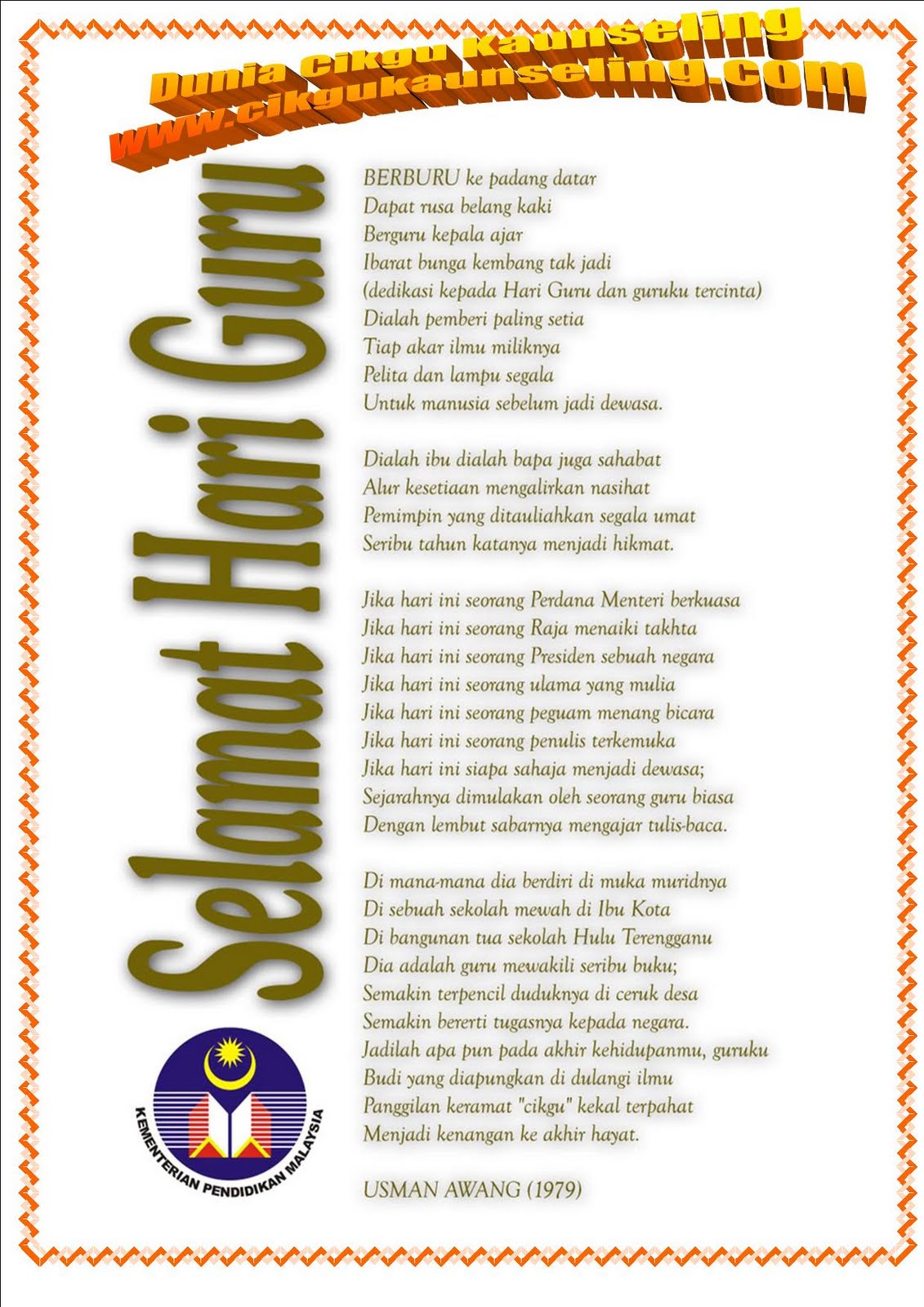 Dunia cikgu kaunseling
www.cikgukaunseling.com

Selamat Hari Guru

BERBURU ke padang datar
Dapat rusa belang kaki
Berguru kepala ajar
Ibarat bunga kembang tak jadi
(dedikasi kepada Hari Guru dan guruku tercinta)
Dialah pemberi paling setia
Tiap akar ilmu miliknya
Pelita dan lampu segala
Untuk manusia sebelum jadi dewasa.

Dialah ibu dialah bapa juga sahabat
Alur kesetiaan mengalirkan nasihat
Pemimpin yang ditauliahkan segala umat
Seribu tahun katanya menjadi hikmat.

Jika hari ini seorang Perdana Menteri berkuasa
Jika hari ini seorang Raja menaiki takhta
Jika hari ini seorang Presiden sebuah negara
Jika hari ini seorang ulama yang mulia
Jika hari ini seorang peguam menang bicara
Jika hari ini seorang penulis terkemuka
Jika hari ini siapa sahaja menjadi dewasa;
Sejarahnya dimulakan oleh seorang guru biasa
Dengan lembut sabarnya mengajar tulis-baca.

Di mana-mana dia berdiri di muka muridnya
Di sebuah sekolah mewah di Ibu Kota
Di bangunan tua sekolah Hulu Terengganu
Dia adalah guru mewakili seribu buku;
Semakin terpencil duduknya di ceruk desa
Semakin bererti tugasnya kepada negara.
Jadilah apa pun pada akhir kehidupanmu, guruku
Budi yang diapungkan di dulangi ilmu
Panggilan keramat "cikgu" kekal terpahat
Menjadi kenangan ke akhir hayat.

USMAN AWANG (1979)

KEMENTERIAN PENDIDIKAN MALAYSIA